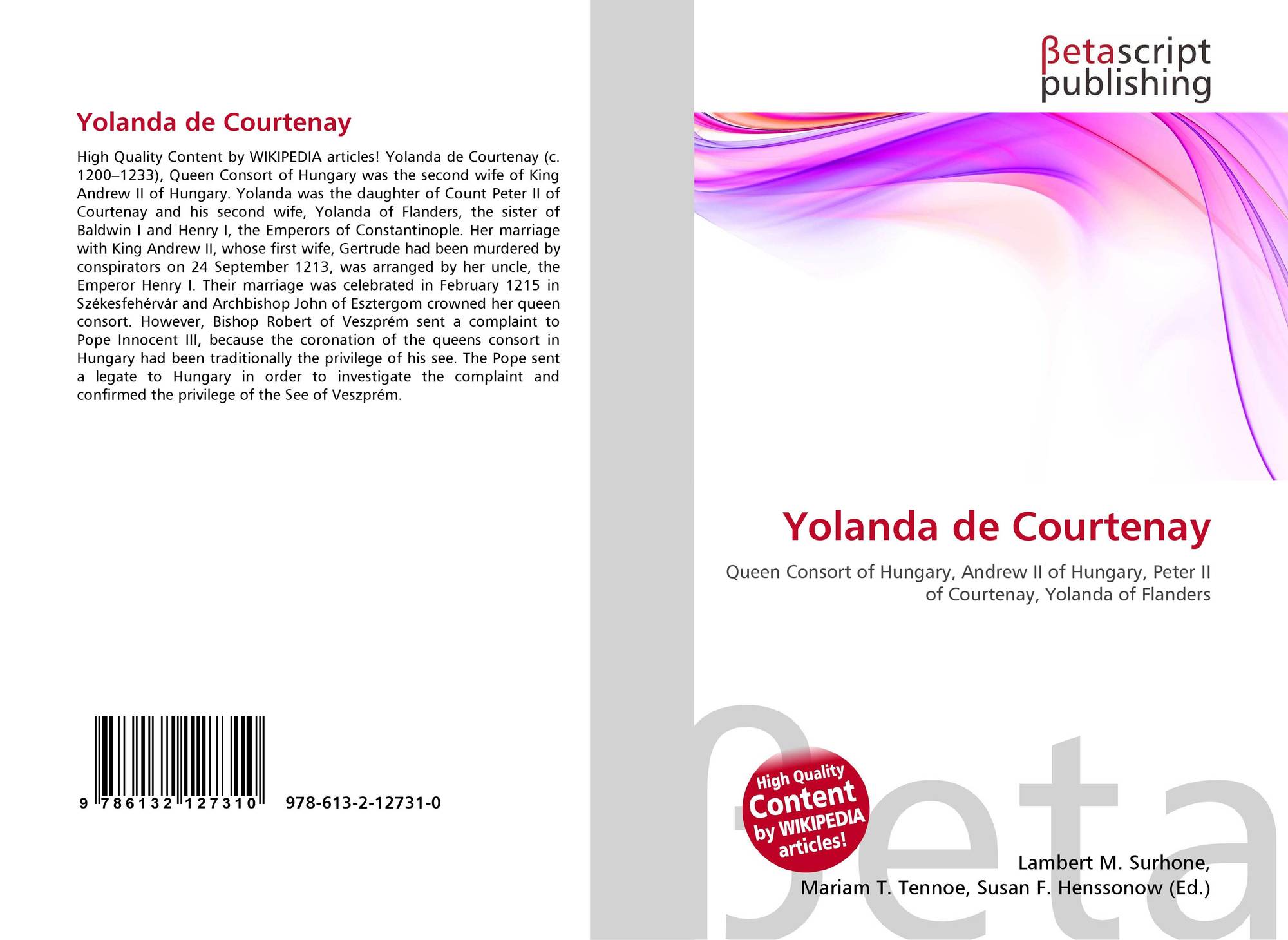 Yolanda de Courtenay

High Quality Content by WIKIPEDIA articles! Yolanda de Courtenay (c. 1200–1233), Queen Consort of Hungary was the second wife of King Andrew II of Hungary. Yolanda was the daughter of Count Peter II of Courtenay and his second wife, Yolanda of Flanders, the sister of Baldwin I and Henry I, the Emperors of Constantinople. Her marriage with King Andrew II, whose first wife, Gertrude had been murdered by conspirators on 24 September 1213, was arranged by her uncle, the Emperor Henry I. Their marriage was celebrated in February 1215 in Székesfehérvár and Archbishop John of Esztergom crowned her queen consort. However, Bishop Robert of Veszprém sent a complaint to Pope Innocent III, because the coronation of the queens consort in Hungary had been traditionally the privilege of his see. The Pope sent a legate to Hungary in order to investigate the complaint and confirmed the privilege of the See of Veszprém.

9 786132 127310 978-613-2-12731-0

βetascript publishing

Yolanda de Courtenay

Queen Consort of Hungary, Andrew II of Hungary, Peter II of Courtenay, Yolanda of Flanders

High Quality Content by WIKIPEDIA articles!

βeta

Lambert M. Surhone, Mariam T. Tennoe, Susan F. Henssonow (Ed.)